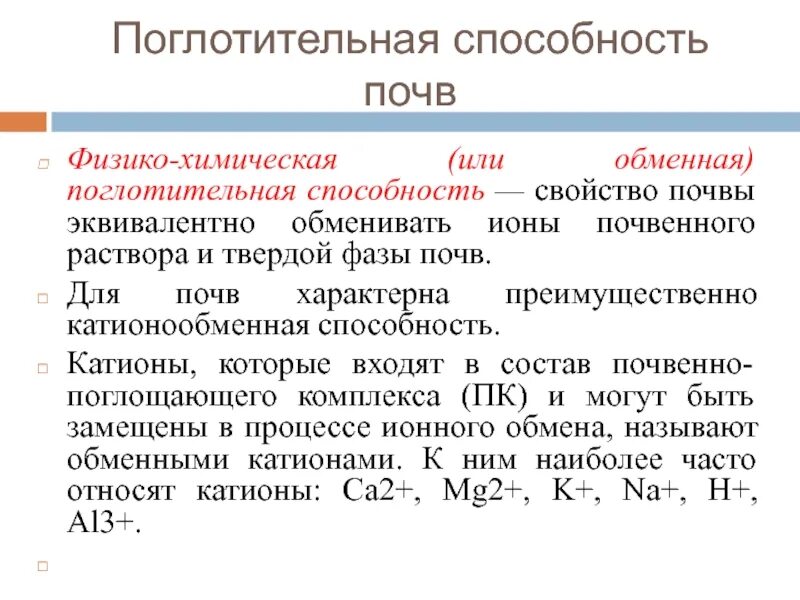 Поглотительная способность почв

Физико-химическая (или обменная) поглотительная способность — свойство почвы эквивалентно обменивать ионы почвенного раствора и твердой фазы почв.

Для почв характерна преимущественно катионообменная способность.

Катионы, которые входят в состав почвенно-поглощающего комплекса (ПК) и могут быть замещены в процессе ионного обмена, называют обменными катионами. К ним наиболее часто относят катионы: Ca2+, Mg2+, K+, Na+, H+, Al3+.